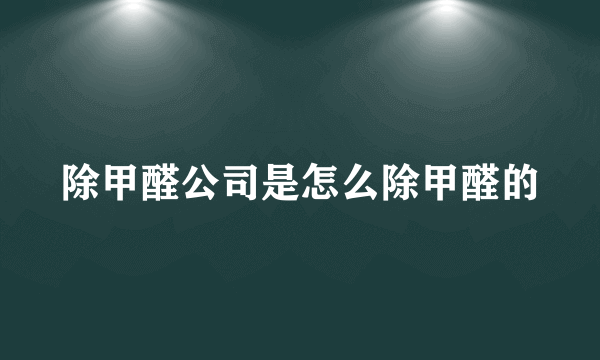 除甲醛公司是怎么除甲醛的